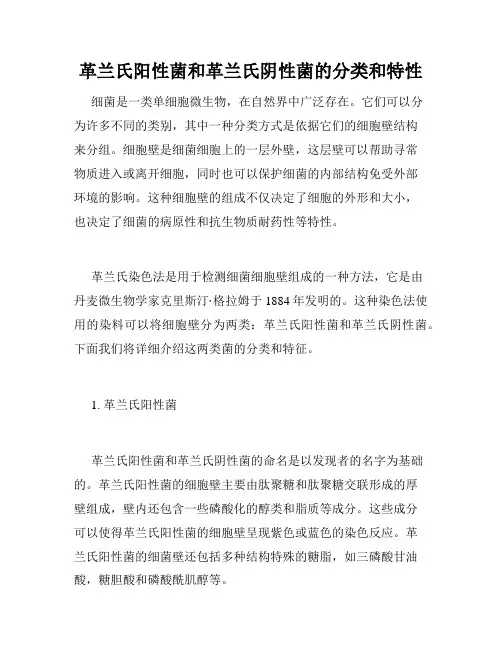 革兰氏阳性菌和革兰氏阴性菌的分类和特性

细菌是一类单细胞微生物，在自然界中广泛存在。它们可以分为许多不同的类别，其中一种分类方式是依据它们的细胞壁结构来分组。细胞壁是细菌细胞上的一层外壁，这层壁可以帮助寻常物质进入或离开细胞，同时也可以保护细菌的内部结构免受外部环境的影响。这种细胞壁的组成不仅决定了细胞的外形和大小，也决定了细菌的病原性和抗生物质耐药性等特性。

革兰氏染色法是用于检测细菌细胞壁组成的一种方法，它是由丹麦微生物学家克里斯汀·格拉姆于 1884 年发明的。这种染色法使用的染料可以将细胞壁分为两类：革兰氏阳性菌和革兰氏阴性菌。下面我们将详细介绍这两类菌的分类和特征。

1. 革兰氏阳性菌

革兰氏阳性菌和革兰氏阴性菌的命名是以发现者的名字为基础的。革兰氏阳性菌的细胞壁主要由肽聚糖和肽聚糖交联形成的厚壁组成，壁内还包含一些磷酸化的醇类和脂质等成分。这些成分可以使得革兰氏阳性菌的细胞壁呈现紫色或蓝色的染色反应。革兰氏阳性菌的细菌壁还包括多种结构特殊的糖脂，如三磷酸甘油酸，糖胆酸和磷酸酰肌醇等。